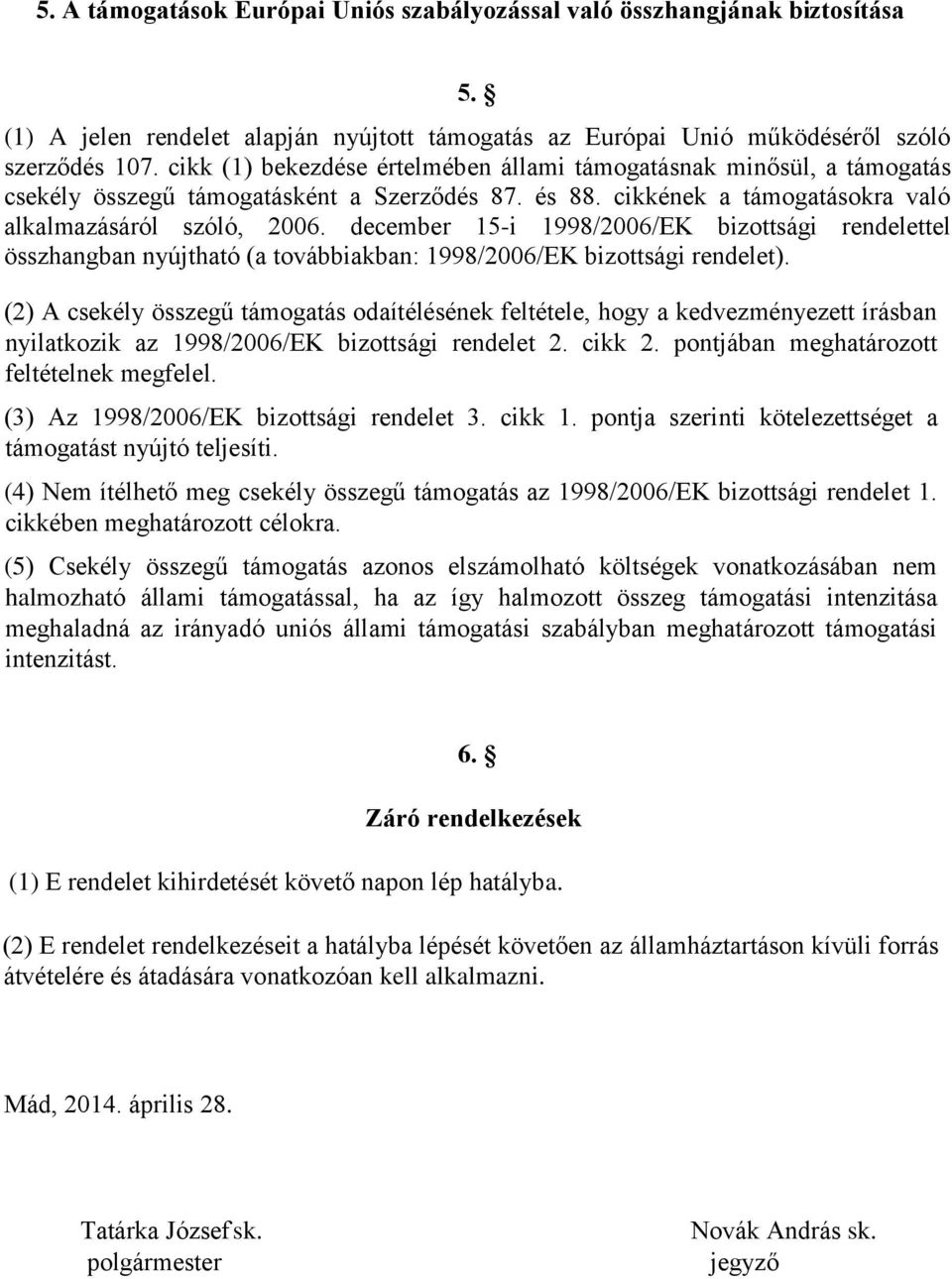 5. A támogatások Európai Uniós szabályozással való összhangjának biztosítása

5. §

(1) A jelen rendelet alapján nyújtott támogatás az Európai Unió működéséről szóló szerződés 107. cikk (1) bekezdése értelmében állami támogatásnak minősül, a támogatás csekély összegű támogatásként a Szerződés 87. és 88. cikkének a támogatásokra való alkalmazásáról szóló, 2006. december 15-i 1998/2006/EK bizottsági rendelettel összhangban nyújtható (a továbbiakban: 1998/2006/EK bizottsági rendelet).

(2) A csekély összegű támogatás odaítélésének feltétele, hogy a kedvezményezett írásban nyilatkozik az 1998/2006/EK bizottsági rendelet 2. cikk 2. pontjában meghatározott feltételnek megfelel.

(3) Az 1998/2006/EK bizottsági rendelet 3. cikk 1. pontja szerinti kötelezettséget a támogatást nyújtó teljesíti.

(4) Nem ítélhető meg csekély összegű támogatás az 1998/2006/EK bizottsági rendelet 1. cikkében meghatározott célokra.

(5) Csekély összegű támogatás azonos elszámolható költségek vonatkozásában nem halmozható állami támogatással, ha az így halmozott összeg támogatási intenzitása meghaladná az irányadó uniós állami támogatási szabályban meghatározott támogatási intenzitást.

6. §

Záró rendelkezések

(1) E rendelet kihirdetését követő napon lép hatályba.

(2) E rendelet rendelkezéseit a hatályba lépését követően az államháztartáson kívüli forrás átvételére és átadására vonatkozóan kell alkalmazni.

Mád, 2014. április 28.

Tatárka József sk.
polgármester

Novák András sk.
jegyző